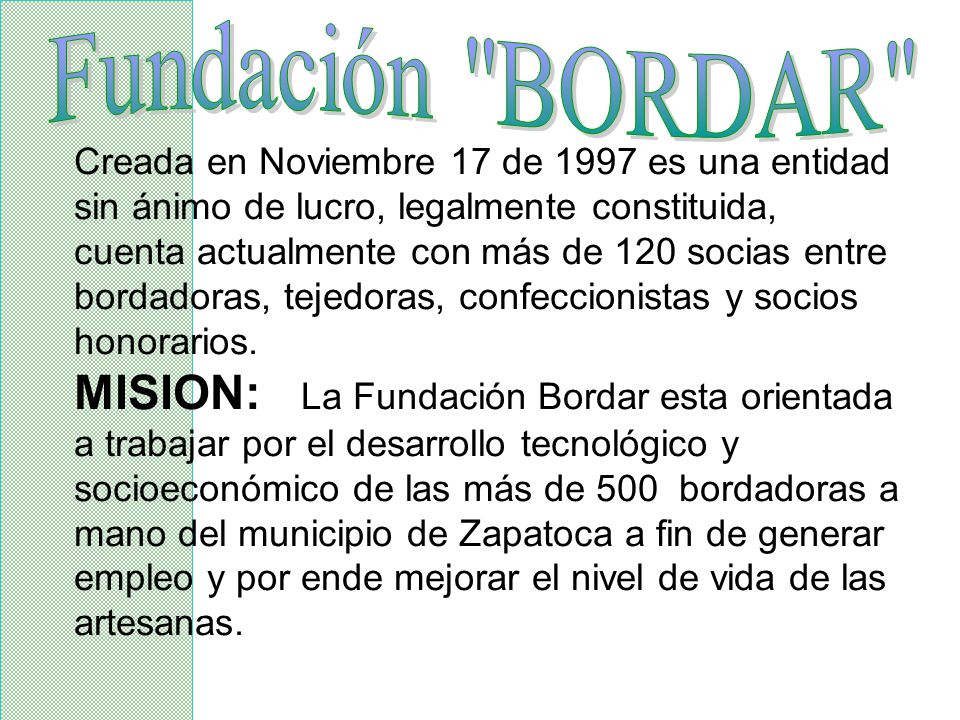 Fundación "BORDAR"

Creada en Noviembre 17 de 1997 es una entidad sin ánimo de lucro, legalmente constituida, cuenta actualmente con más de 120 socias entre bordadoras, tejedoras, confeccionistas y socios honorarios.

MISION: La Fundación Bordar esta orientada a trabajar por el desarrollo tecnológico y socioeconómico de las más de 500 bordadoras a mano del municipio de Zapatoca a fin de generar empleo y por ende mejorar el nivel de vida de las artesanas.